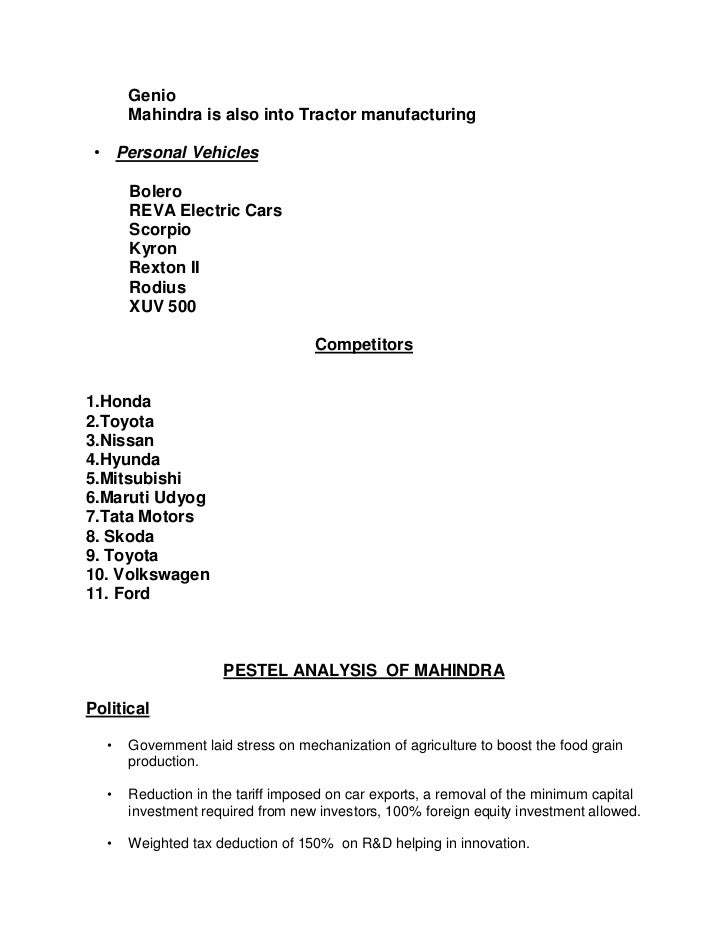 Genio
Mahindra is also into Tractor manufacturing

• Personal Vehicles

Bolero
REVA Electric Cars
Scorpio
Kyron
Rexton II
Rodius
XUV 500

Competitors

1.Honda
2.Toyota
3.Nissan
4.Hyunda
5.Mitsubishi
6.Maruti Udyog
7.Tata Motors
8. Skoda
9. Toyota
10. Volkswagen
11. Ford

PESTEL ANALYSIS OF MAHINDRA

Political

• Government laid stress on mechanization of agriculture to boost the food grain production.

• Reduction in the tariff imposed on car exports, a removal of the minimum capital investment required from new investors, 100% foreign equity investment allowed.

• Weighted tax deduction of 150% on R&D helping in innovation.